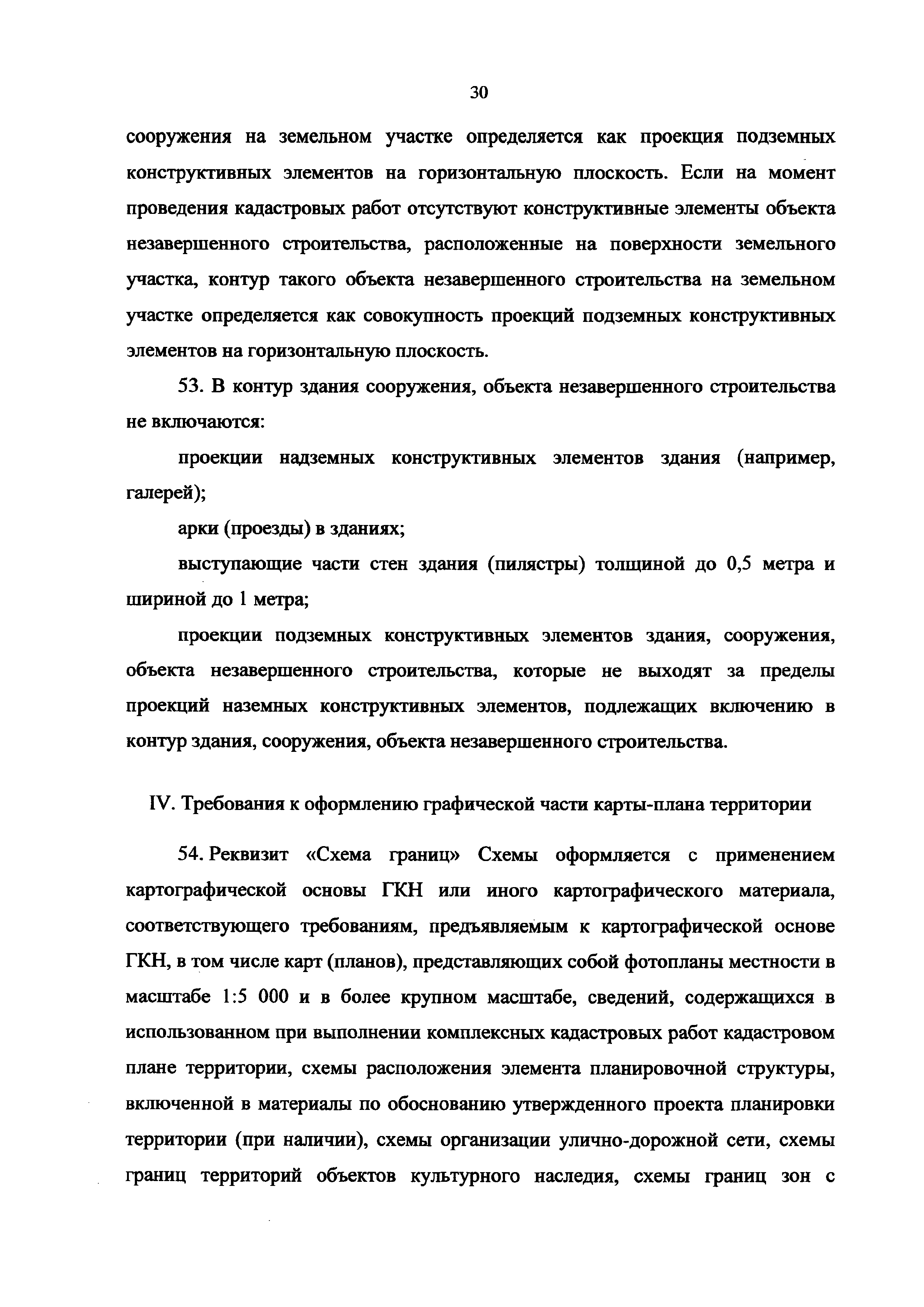 30

сооружения на земельном участке определяется как проекция подземных конструктивных элементов на горизонтальную плоскость. Если на момент проведения кадастровых работ отсутствуют конструктивные элементы объекта незавершенного строительства, расположенные на поверхности земельного участка, контур такого объекта незавершенного строительства на земельном участке определяется как совокупность проекций подземных конструктивных элементов на горизонтальную плоскость.

53. В контур здания сооружения, объекта незавершенного строительства не включаются:

проекции надземных конструктивных элементов здания (например, галерей);

арки (проезды) в зданиях;

выступающие части стен здания (пилястры) толщиной до 0,5 метра и шириной до 1 метра;

проекции подземных конструктивных элементов здания, сооружения, объекта незавершенного строительства, которые не выходят за пределы проекций наземных конструктивных элементов, подлежащих включению в контур здания, сооружения, объекта незавершенного строительства.

IV. Требования к оформлению графической части карты-плана территории

54. Реквизит «Схема границ» Схемы оформляется с применением картографической основы ГКН или иного картографического материала, соответствующего требованиям, предъявляемым к картографической основе ГКН, в том числе карт (планов), представляющих собой фотопланы местности в масштабе 1:5 000 и в более крупном масштабе, сведений, содержащихся в использованном при выполнении комплексных кадастровых работ кадастровом плане территории, схемы расположения элемента планировочной структуры, включенной в материалы по обоснованию утвержденного проекта планировки территории (при наличии), схемы организации улично-дорожной сети, схемы границ территорий объектов культурного наследия, схемы границ зон с